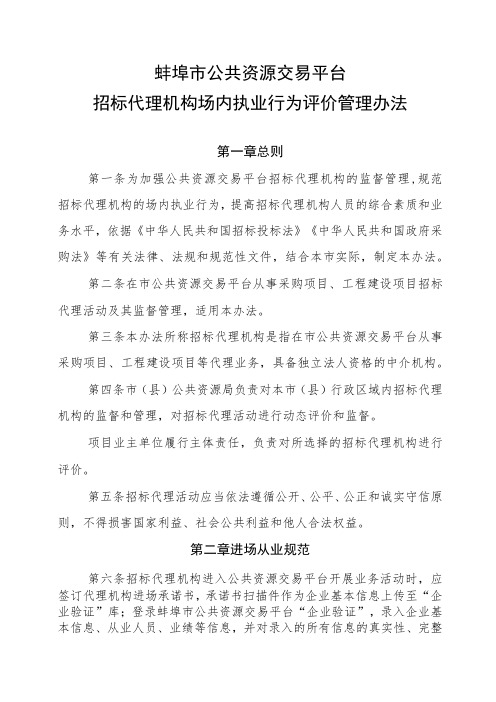 蚌埠市公共资源交易平台
招标代理机构场内执业行为评价管理办法

第一章总则

第一条为加强公共资源交易平台招标代理机构的监督管理，规范招标代理机构的场内执业行为，提高招标代理机构人员的综合素质和业务水平，依据《中华人民共和国招标投标法》《中华人民共和国政府采购法》等有关法律、法规和规范性文件，结合本市实际，制定本办法。

第二条在市公共资源交易平台从事采购项目、工程建设项目招标代理活动及其监督管理，适用本办法。

第三条本办法所称招标代理机构是指在市公共资源交易平台从事采购项目、工程建设项目等代理业务，具备独立法人资格的中介机构。

第四条市（县）公共资源局负责对本市（县）行政区域内招标代理机构的监督和管理，对招标代理活动进行动态评价和监督。

项目业主单位履行主体责任，负责对所选择的招标代理机构进行评价。

第五条招标代理活动应当依法遵循公开、公平、公正和诚实守信原则，不得损害国家利益、社会公共利益和他人合法权益。

第二章进场从业规范

第六条招标代理机构进入公共资源交易平台开展业务活动时，应签订代理机构进场承诺书，承诺书扫描件作为企业基本信息上传至“企业验证”库；登录蚌埠市公共资源交易平台“企业验证”，录入企业基本信息、从业人员、业绩等信息，并对录入的所有信息的真实性、完整